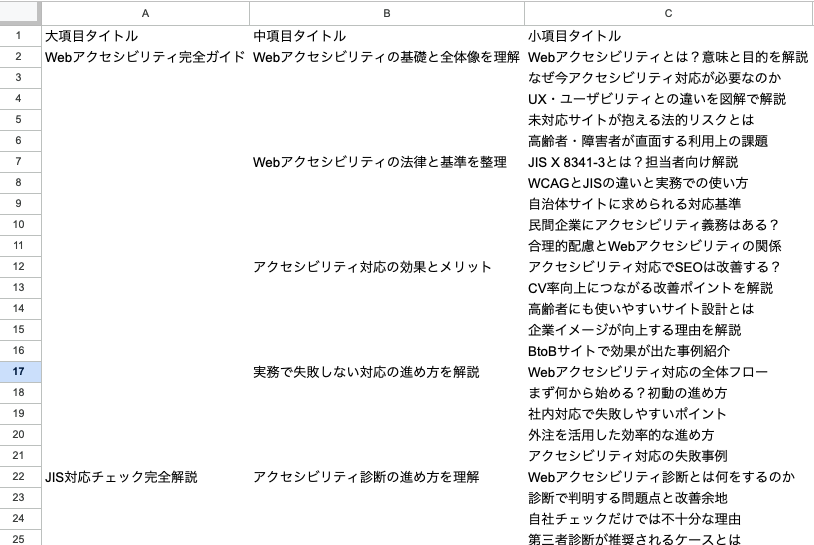 |  | A | B | C |
|---|---|---|---|
| 1 | 大項目タイトル | 中項目タイトル | 小項目タイトル |
| 2 | Webアクセシビリティ完全ガイド | Webアクセシビリティの基礎と全体像を理解 | Webアクセシビリティとは？意味と目的を解説 |
| 3 | | | なぜ今アクセシビリティ対応が必要なのか |
| 4 | | | UX・ユーザビリティとの違いを図解で解説 |
| 5 | | | 未対応サイトが抱える法的リスクとは |
| 6 | | | 高齢者・障害者が直面する利用上の課題 |
| 7 | | Webアクセシビリティの法律と基準を整理 | JIS X 8341-3とは？担当者向け解説 |
| 8 | | | WCAGとJISの違いと実務での使い方 |
| 9 | | | 自治体サイトに求められる対応基準 |
| 10 | | | 民間企業にアクセシビリティ義務はある？ |
| 11 | | | 合理的配慮とWebアクセシビリティの関係 |
| 12 | | アクセシビリティ対応の効果とメリット | アクセシビリティ対応でSEOは改善する？ |
| 13 | | | CV率向上につながる改善ポイントを解説 |
| 14 | | | 高齢者にも使いやすいサイト設計とは |
| 15 | | | 企業イメージが向上する理由を解説 |
| 16 | | | BtoBサイトで効果が出た事例紹介 |
| 17 | | 実務で失敗しない対応の進め方を解説 | Webアクセシビリティ対応の全体フロー |
| 18 | | | まず何から始める？初動の進め方 |
| 19 | | | 社内対応で失敗しやすいポイント |
| 20 | | | 外注を活用した効率的な進め方 |
| 21 | | | アクセシビリティ対応の失敗事例 |
| 22 | JIS対応チェック完全解説 | アクセシビリティ診断の進め方を理解 | Webアクセシビリティ診断とは何をするのか |
| 23 | | | 診断で判明する問題点と改善余地 |
| 24 | | | 自社チェックだけでは不十分な理由 |
| 25 | | | 第三者診断が推奨されるケースとは |